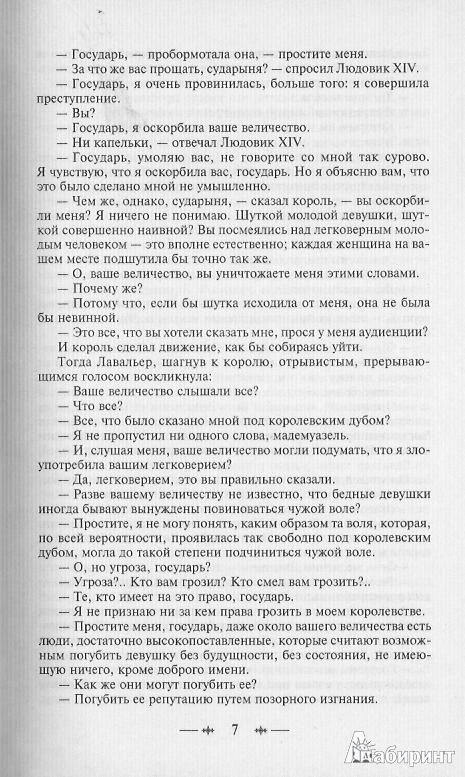 — Государь, — пробормотала она, — простите меня.

— За что же вас прощать, сударыня? — спросил Людовик XIV.

— Государь, я очень провинилась, больше того: я совершила преступление.

— Вы?

— Государь, я оскорбила ваше величество.

— Ни капельки, — отвечал Людовик XIV.

— Государь, умоляю вас, не говорите со мной так сурово. Я чувствую, что я оскорбила вас, государь. Но я объясню вам, что это было сделано мной не умышленно.

— Чем же, однако, сударыня, — сказал король, — вы оскорбили меня? Я ничего не понимаю. Шуткой молодой девушки, шуткой совершенно наивной? Вы посмеялись над легковерным молодым человеком — это вполне естественно; каждая женщина на вашем месте подшутила бы точно так же.

— О, ваше величество, вы уничтожаете меня этими словами.

— Почему же?

— Потому что, если бы шутка исходила от меня, она не была бы невинной.

— Это все, что вы хотели сказать мне, прося у меня аудиенции?

И король сделал движение, как бы собираясь уйти.

Тогда Лавальер, шагнув к королю, отрывистым, прерывающимся голосом воскликнула:

— Ваше величество слышали все?

— Что все?

— Все, что было сказано мной под королевским дубом?

— Я не пропустил ни одного слова, мадемуазель.

— И, слушая меня, ваше величество могли подумать, что я злоупотребила вашим легковерием?

— Да, легковерием, это вы правильно сказали.

— Разве вашему величеству не известно, что бедные девушки иногда бывают вынуждены повиноваться чужой воле?

— Простите, я не могу понять, каким образом та воля, которая, по всей вероятности, проявилась так свободно под королевским дубом, могла до такой степени подчиниться чужой воле.

— О, но угроза, государь?

— Угроза?.. Кто вам грозил? Кто смел вам грозить?..

— Те, кто имеет на это право, государь.

— Я не признаю ни за кем права грозить в моем королевстве.

— Простите меня, государь, даже около вашего величества есть люди, достаточно высокопоставленные, которые считают возможным погубить девушку без будущности, без состояния, не имеющую ничего, кроме доброго имени.

— Как же они могут погубить ее?

— Погубить ее репутацию путем позорного изгнания.

7

Лабиринт